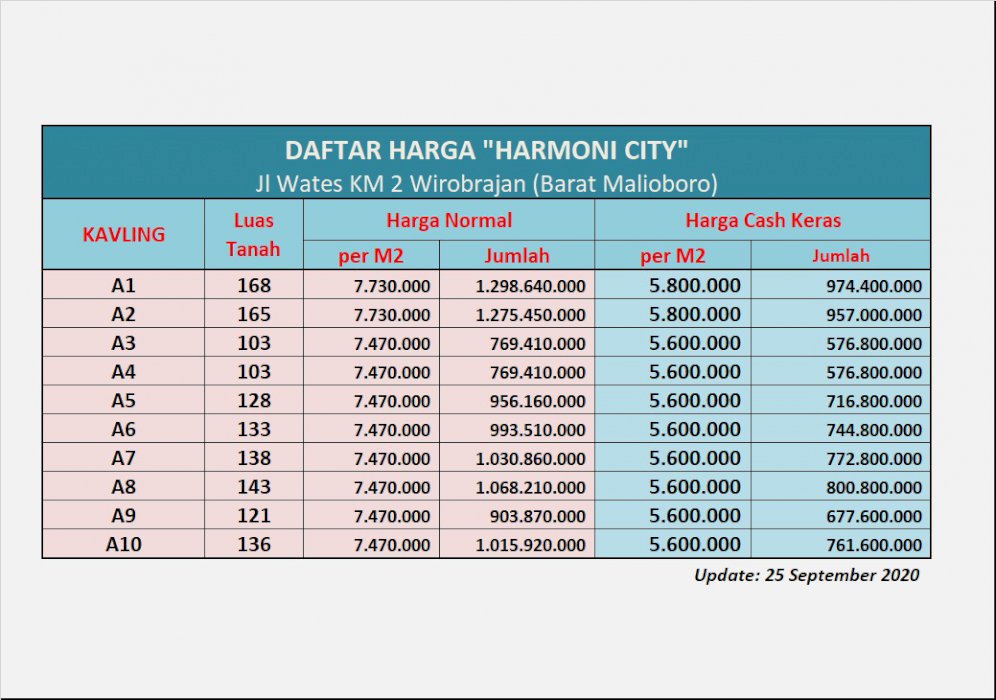 DAFTAR HARGA "HARMONI CITY"
Jl Wates KM 2 Wirobrajan (Barat Malioboro)

| KAVLING | Luas Tanah | Harga Normal per M2 | Harga Normal Jumlah | Harga Cash Keras per M2 | Harga Cash Keras Jumlah |
|---|---|---|---|---|---|
| A1 | 168 | 7.730.000 | 1.298.640.000 | 5.800.000 | 974.400.000 |
| A2 | 165 | 7.730.000 | 1.275.450.000 | 5.800.000 | 957.000.000 |
| A3 | 103 | 7.470.000 | 769.410.000 | 5.600.000 | 576.800.000 |
| A4 | 103 | 7.470.000 | 769.410.000 | 5.600.000 | 576.800.000 |
| A5 | 128 | 7.470.000 | 956.160.000 | 5.600.000 | 716.800.000 |
| A6 | 133 | 7.470.000 | 993.510.000 | 5.600.000 | 744.800.000 |
| A7 | 138 | 7.470.000 | 1.030.860.000 | 5.600.000 | 772.800.000 |
| A8 | 143 | 7.470.000 | 1.068.210.000 | 5.600.000 | 800.800.000 |
| A9 | 121 | 7.470.000 | 903.870.000 | 5.600.000 | 677.600.000 |
| A10 | 136 | 7.470.000 | 1.015.920.000 | 5.600.000 | 761.600.000 |

Update: 25 September 2020